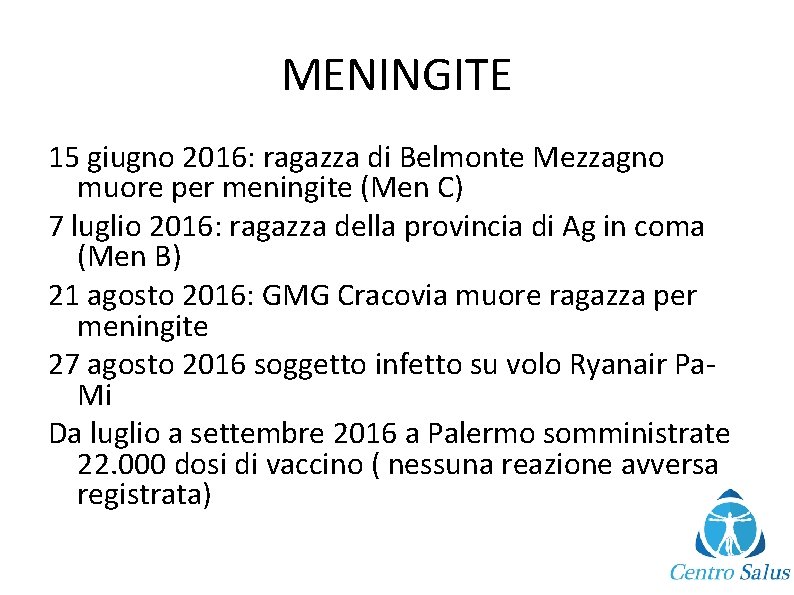 MENINGITE

15 giugno 2016: ragazza di Belmonte Mezzagno muore per meningite (Men C)

7 luglio 2016: ragazza della provincia di Ag in coma (Men B)

21 agosto 2016: GMG Cracovia muore ragazza per meningite

27 agosto 2016 soggetto infetto su volo Ryanair Pa-Mi

Da luglio a settembre 2016 a Palermo somministrate 22.000 dosi di vaccino ( nessuna reazione avversa registrata)

Centro Salus